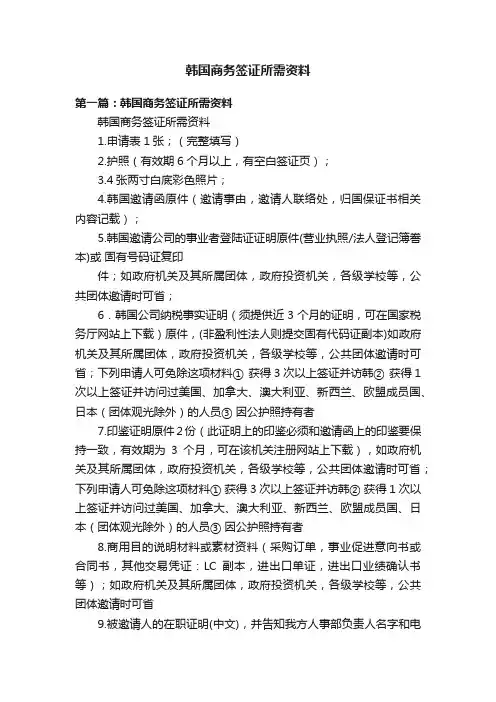 韩国商务签证所需资料

第一篇：韩国商务签证所需资料

韩国商务签证所需资料

1.申请表 1 张；（完整填写）

2.护照（有效期 6 个月以上，有空白签证页）；

3.4 张两寸白底彩色照片；

4.韩国邀请函原件（邀请事由，邀请人联络处，归国保证书相关内容记载）；

5.韩国邀请公司的事业者登陆证证明原件(营业执照/法人登记簿誊本)或 固有号码证复印

件；如政府机关及其所属团体，政府投资机关，各级学校等，公共团体邀请时可省；

6．韩国公司纳税事实证明（须提供近 3 个月的证明，可在国家税务厅网站上下载）原件，(非盈利性法人则提交固有代码证副本)如政府机关及其所属团体，政府投资机关，各级学校等，公共团体邀请时可省；下列申请人可免除这项材料① 获得 3 次以上签证并访韩② 获得 1 次以上签证并访问过美国、加拿大、澳大利亚、新西兰、欧盟成员国、日本（团体观光除外）的人员③ 因公护照持有者

7.印鉴证明原件 2 份（此证明上的印鉴必须和邀请函上的印鉴要保持一致，有效期为 3 个月，可在该机关注册网站上下载），如政府机关及其所属团体，政府投资机关，各级学校等，公共团体邀请时可省；下列申请人可免除这项材料① 获得 3 次以上签证并访韩② 获得 1 次以上签证并访问过美国、加拿大、澳大利亚、新西兰、欧盟成员国、日本（团体观光除外）的人员③ 因公护照持有者

8.商用目的说明材料或素材资料（采购订单，事业促进意向书或合同书，其他交易凭证：LC 副本，进出口单证，进出口业绩确认书等）；如政府机关及其所属团体，政府投资机关，各级学校等，公共团体邀请时可省

9.被邀请人的在职证明(中文)，并告知我方人事部负责人名字和电